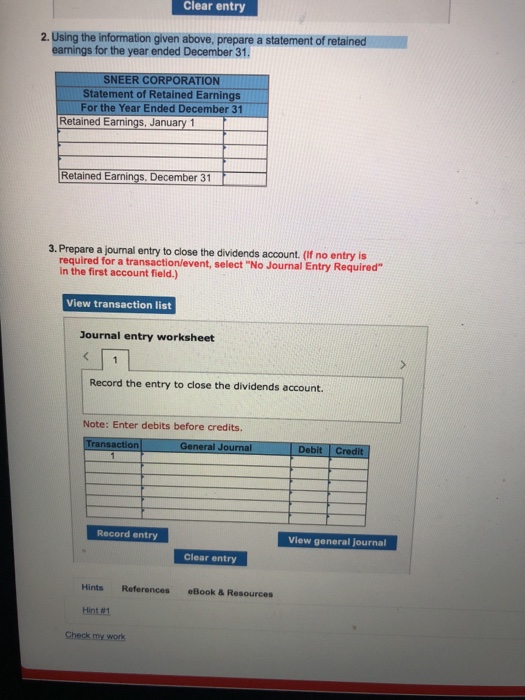 Clear entry

2. Using the information given above, prepare a statement of retained earnings for the year ended December 31.

| SNEER CORPORATION | |
|---|---|
| Statement of Retained Earnings | |
| For the Year Ended December 31 | |
| Retained Earnings, January 1 | |
| | |
| | |
| | |
| Retained Earnings, December 31 | |

3. Prepare a journal entry to close the dividends account. (If no entry is required for a transaction/event, select "No Journal Entry Required" in the first account field.)

View transaction list

Journal entry worksheet

< 1 >

Record the entry to close the dividends account.

Note: Enter debits before credits.

| Transaction | General Journal | Debit | Credit |
|---|---|---|---|
| 1 | | | |
| | | | |
| | | | |
| | | | |
| | | | |
| | | | |

Record entry

View general journal

Clear entry

Hints References eBook & Resources

Hint #1

Check my work